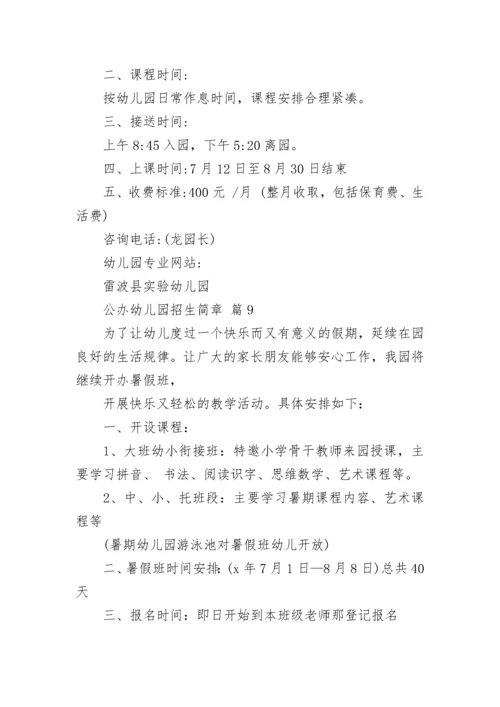 二、课程时间：

按幼儿园日常作息时间，课程安排合理紧凑。

三、接送时间：

上午 8:45 入园，下午 5:20 离园。

四、上课时间:7 月 12 日至 8 月 30 日结束

五、收费标准:400 元 /月 (整月收取，包括保育费、生活费)

咨询电话:(龙园长)

幼儿园专业网站:

雷波县实验幼儿园

公办幼儿园招生简章 篇 9

为了让幼儿度过一个快乐而又有意义的假期，延续在园良好的生活规律。让广大的家长朋友能够安心工作，我园将继续开办暑假班，

开展快乐又轻松的教学活动。具体安排如下：

一、开设课程：

1、大班幼小衔接班：特邀小学骨干教师来园授课，主要学习拼音、 书法、阅读识字、思维数学、艺术课程等。

2、中、小、托班段：主要学习暑期课程内容、艺术课程等

(暑期幼儿园游泳池对暑假班幼儿开放)

二、暑假班时间安排:(x 年 7 月 1 日—8 月 8 日)总共 40 天

三、报名时间：即日开始到本班级老师那登记报名